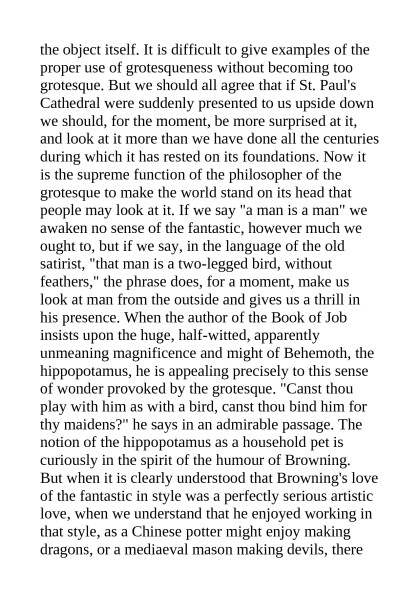 the object itself. It is difficult to give examples of the proper use of grotesqueness without becoming too grotesque. But we should all agree that if St. Paul's Cathedral were suddenly presented to us upside down we should, for the moment, be more surprised at it, and look at it more than we have done all the centuries during which it has rested on its foundations. Now it is the supreme function of the philosopher of the grotesque to make the world stand on its head that people may look at it. If we say "a man is a man" we awaken no sense of the fantastic, however much we ought to, but if we say, in the language of the old satirist, "that man is a two-legged bird, without feathers," the phrase does, for a moment, make us look at man from the outside and gives us a thrill in his presence. When the author of the Book of Job insists upon the huge, half-witted, apparently unmeaning magnificence and might of Behemoth, the hippopotamus, he is appealing precisely to this sense of wonder provoked by the grotesque. "Canst thou play with him as with a bird, canst thou bind him for thy maidens?" he says in an admirable passage. The notion of the hippopotamus as a household pet is curiously in the spirit of the humour of Browning. But when it is clearly understood that Browning's love of the fantastic in style was a perfectly serious artistic love, when we understand that he enjoyed working in that style, as a Chinese potter might enjoy making dragons, or a mediaeval mason making devils, there